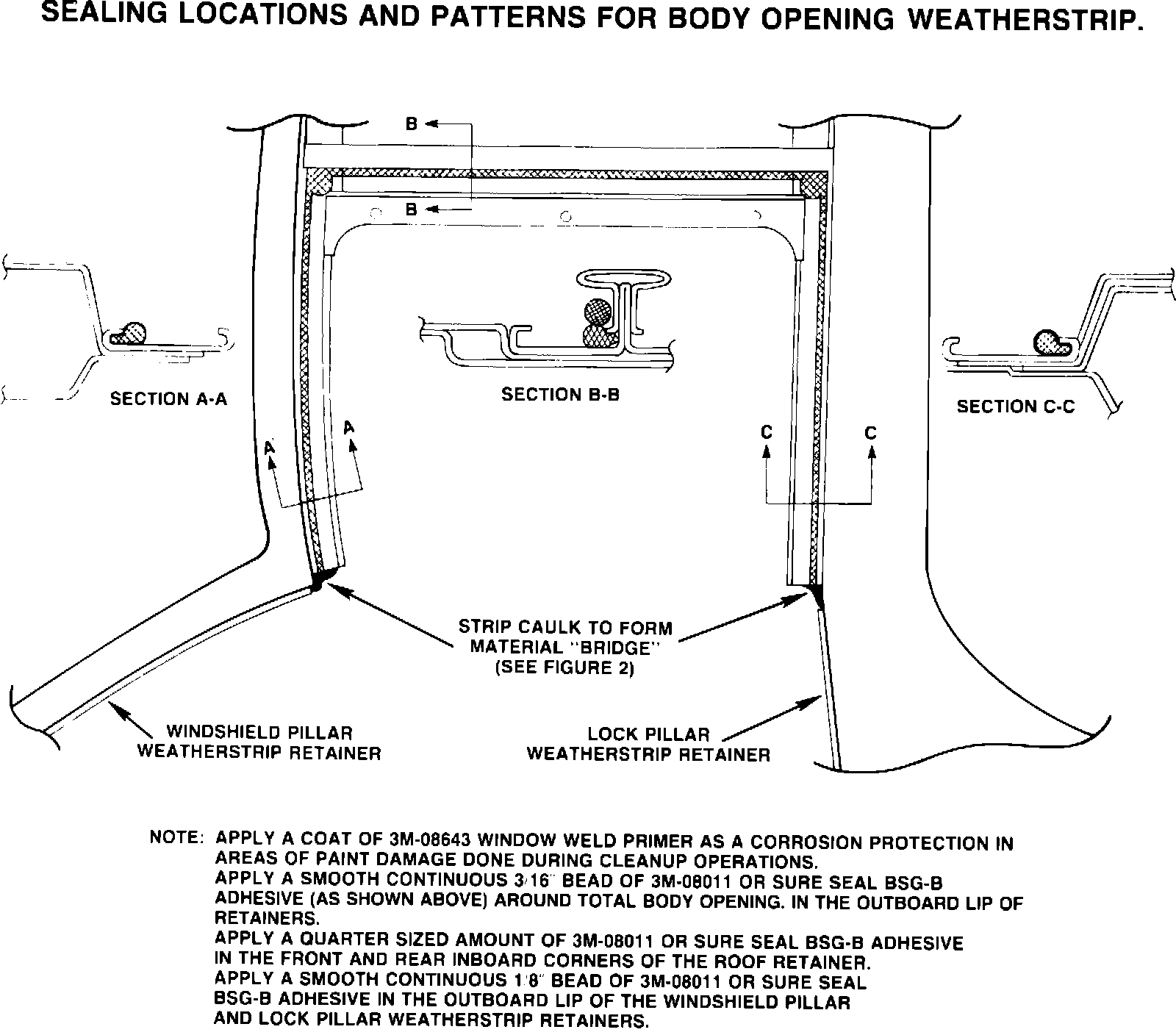 SEALING LOCATIONS AND PATTERNS FOR BODY OPENING WEATHERSTRIP.

B

B

SECTION A-A

SECTION B-B

SECTION C-C

A

A

C

C

STRIP CAULK TO FORM MATERIAL "BRIDGE" (SEE FIGURE 2)

WINDSHIELD PILLAR WEATHERSTRIP RETAINER

LOCK PILLAR WEATHERSTRIP RETAINER

NOTE: APPLY A COAT OF 3M-08643 WINDOW WELD PRIMER AS A CORROSION PROTECTION IN AREAS OF PAINT DAMAGE DONE DURING CLEANUP OPERATIONS.
APPLY A SMOOTH CONTINUOUS 3/16" BEAD OF 3M-08011 OR SURE SEAL BSG-B ADHESIVE (AS SHOWN ABOVE) AROUND TOTAL BODY OPENING. IN THE OUTBOARD LIP OF RETAINERS.
APPLY A QUARTER SIZED AMOUNT OF 3M-08011 OR SURE SEAL BSG-B ADHESIVE IN THE FRONT AND REAR INBOARD CORNERS OF THE ROOF RETAINER.
APPLY A SMOOTH CONTINUOUS 1/8" BEAD OF 3M-08011 OR SURE SEAL BSG-B ADHESIVE IN THE OUTBOARD LIP OF THE WINDSHIELD PILLAR AND LOCK PILLAR WEATHERSTRIP RETAINERS.